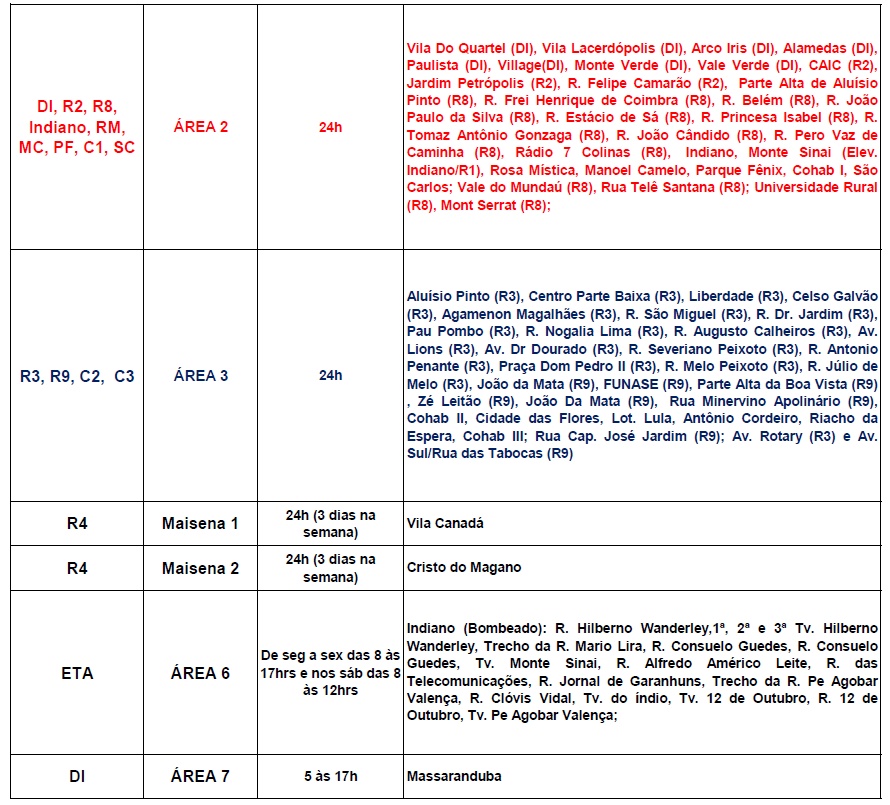 | | | | |
|---|---|---|---|
| DI, R2, R8, Indiano, RM, MC, PF, C1, SC | ÁREA 2 | 24h | Vila Do Quartel (DI), Vila Lacerdópolis (DI), Arco Iris (DI), Alamedas (DI), Paulista (DI), Village(DI), Monte Verde (DI), Vale Verde (DI), CAIC (R2), Jardim Petrópolis (R2), R. Felipe Camarão (R2), Parte Alta de Aluísio Pinto (R8), R. Frei Henrique de Coimbra (R8), R. Belém (R8), R. João Paulo da Silva (R8), R. Estácio de Sá (R8), R. Princesa Isabel (R8), R. Tomaz Antônio Gonzaga (R8), R. João Cândido (R8), R. Pero Vaz de Caminha (R8), Rádio 7 Colinas (R8), Indiano, Monte Sinai (Elev. Indiano/R1), Rosa Mística, Manoel Camelo, Parque Fênix, Cohab I, São Carlos; Vale do Mundaú (R8), Rua Telê Santana (R8); Universidade Rural (R8), Mont Serrat (R8); |
| R3, R9, C2, C3 | ÁREA 3 | 24h | Aluísio Pinto (R3), Centro Parte Baixa (R3), Liberdade (R3), Celso Galvão (R3), Agamenon Magalhães (R3), R. São Miguel (R3), R. Dr. Jardim (R3), Pau Pombo (R3), R. Nogalia Lima (R3), R. Augusto Calheiros (R3), Av. Lions (R3), Av. Dr Dourado (R3), R. Severiano Peixoto (R3), R. Antonio Penante (R3), Praça Dom Pedro II (R3), R. Melo Peixoto (R3), R. Júlio de Melo (R3), João da Mata (R9), FUNASE (R9), Parte Alta da Boa Vista (R9) , Zé Leitão (R9), João Da Mata (R9), Rua Minervino Apolinário (R9), Cohab II, Cidade das Flores, Lot. Lula, Antônio Cordeiro, Riacho da Espera, Cohab III; Rua Cap. José Jardim (R9); Av. Rotary (R3) e Av. Sul/Rua das Tabocas (R9) |
| R4 | Maisena 1 | 24h (3 dias na semana) | Vila Canadá |
| R4 | Maisena 2 | 24h (3 dias na semana) | Cristo do Magano |
| ETA | ÁREA 6 | De seg a sex das 8 às 17hrs e nos sáb das 8 às 12hrs | Indiano (Bombeado): R. Hilberno Wanderley,1ª, 2ª e 3ª Tv. Hilberno Wanderley, Trecho da R. Mario Lira, R. Consuelo Guedes, R. Consuelo Guedes, Tv. Monte Sinai, R. Alfredo Américo Leite, R. das Telecomunicações, R. Jornal de Garanhuns, Trecho da R. Pe Agobar Valença, R. Clóvis Vidal, Tv. do índio, Tv. 12 de Outubro, R. 12 de Outubro, Tv. Pe Agobar Valença; |
| DI | ÁREA 7 | 5 às 17h | Massaranduba |